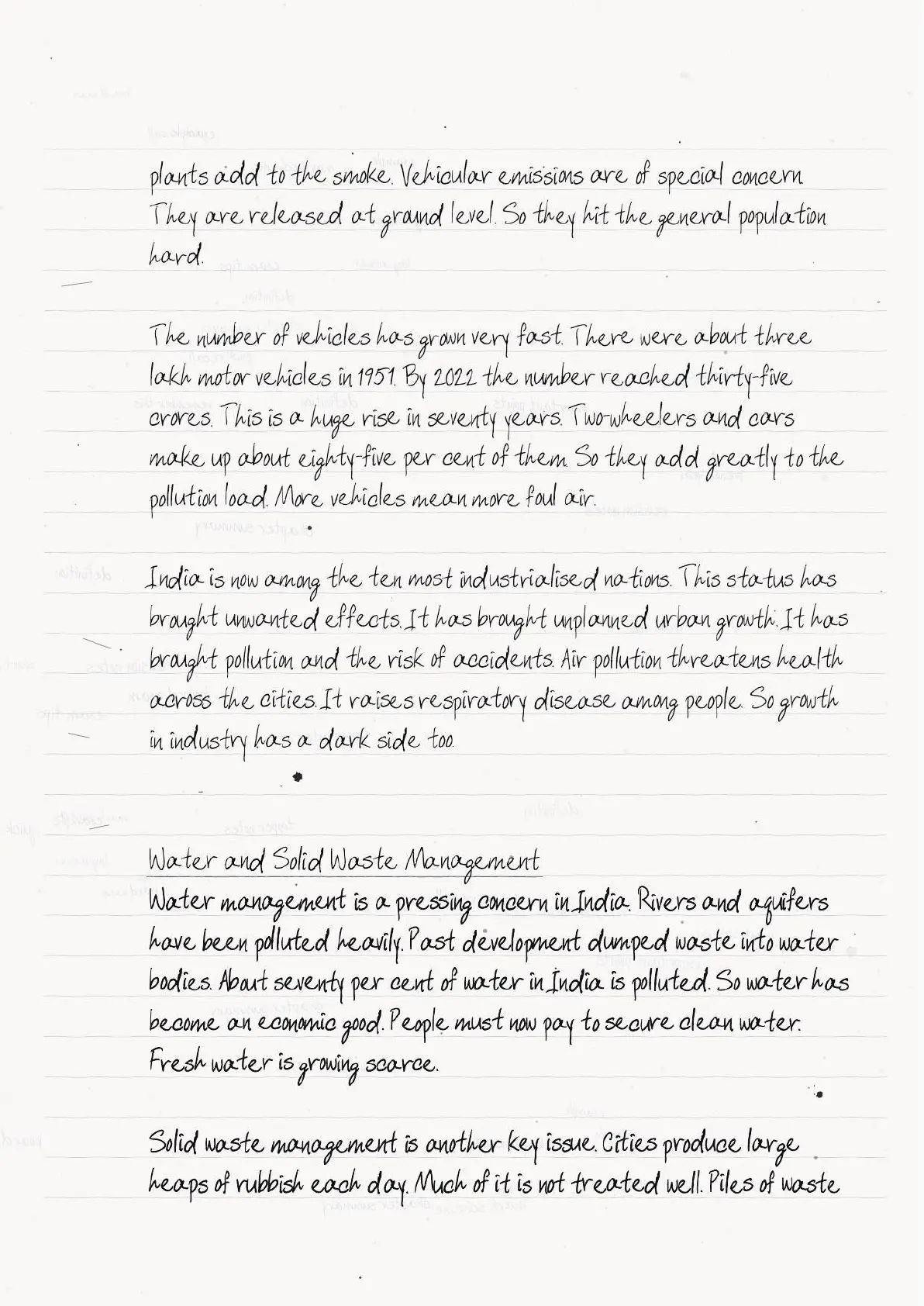 plants add to the smoke. Vehicular emissions are of special concern They are released at ground level. So they hit the general population hard.

The number of vehicles has grown very fast. There were about three lakh motor vehicles in 1951. By 2022 the number reached thirty-five crores. This is a huge rise in seventy years. Two-wheelers and cars make up about eighty-five per cent of them. So they add greatly to the pollution load. More vehicles mean more foul air.

India is now among the ten most industrialised nations. This status has brought unwanted effects. It has brought unplanned urban growth. It has brought pollution and the risk of accidents. Air pollution threatens health across the cities. It raises respiratory disease among people. So growth in industry has a dark side too.

Water and Solid Waste Management
Water management is a pressing concern in India. Rivers and aquifers have been polluted heavily. Past development dumped waste into water bodies. About seventy per cent of water in India is polluted. So water has become an economic good. People must now pay to secure clean water. Fresh water is growing scarce.

Solid waste management is another key issue. Cities produce large heaps of rubbish each day. Much of it is not treated well. Piles of waste